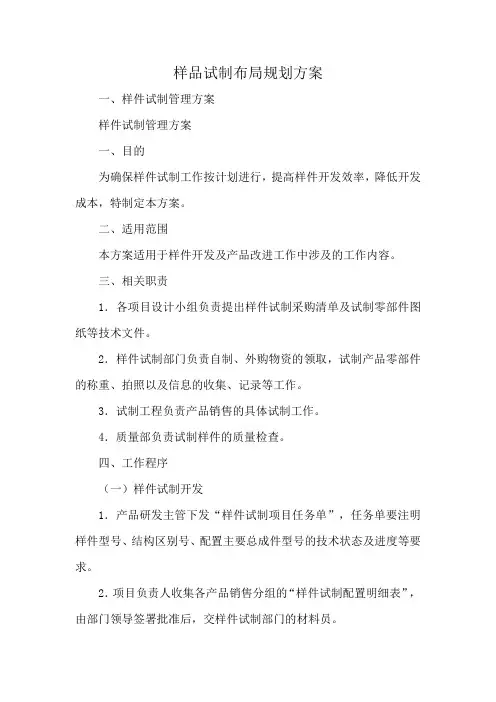 样品试制布局规划方案

一、样件试制管理方案

样件试制管理方案

一、目的

为确保样件试制工作按计划进行，提高样件开发效率，降低开发成本，特制定本方案。

二、适用范围

本方案适用于样件开发及产品改进工作中涉及的工作内容。

三、相关职责

1．各项目设计小组负责提出样件试制采购清单及试制零部件图纸等技术文件。

2．样件试制部门负责自制、外购物资的领取，试制产品零部件的称重、拍照以及信息的收集、记录等工作。

3．试制工程负责产品销售的具体试制工作。

4．质量部负责试制样件的质量检查。

四、工作程序

（一）样件试制开发

1．产品研发主管下发“样件试制项目任务单”，任务单要注明样件型号、结构区别号、配置主要总成件型号的技术状态及进度等要求。

2．项目负责人收集各产品销售分组的“样件试制配置明细表”，由部门领导签署批准后，交样件试制部门的材料员。